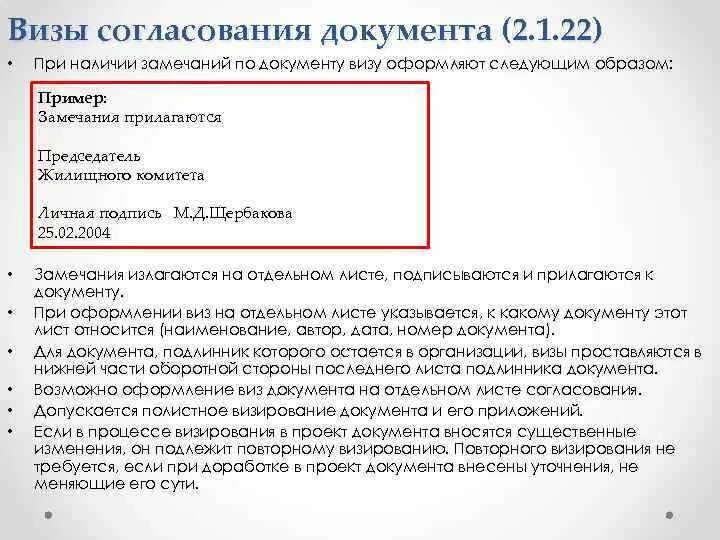 Визы согласования документа (2.1.22)

• При наличии замечаний по документу визу оформляют следующим образом:

Пример:
Замечания прилагаются

Председатель
Жилищного комитета

Личная подпись М.Д.Щербакова
25.02.2004

• Замечания излагаются на отдельном листе, подписываются и прилагаются к документу.
• При оформлении виз на отдельном листе указывается, к какому документу этот лист относится (наименование, автор, дата, номер документа).
• Для документа, подлинник которого остается в организации, визы проставляются в нижней части оборотной стороны последнего листа подлинника документа.
• Возможно оформление виз документа на отдельном листе согласования.
• Допускается полистное визирование документа и его приложений.
• Если в процессе визирования в проект документа вносятся существенные изменения, он подлежит повторному визированию. Повторного визирования не требуется, если при доработке в проект документа внесены уточнения, не меняющие его сути.